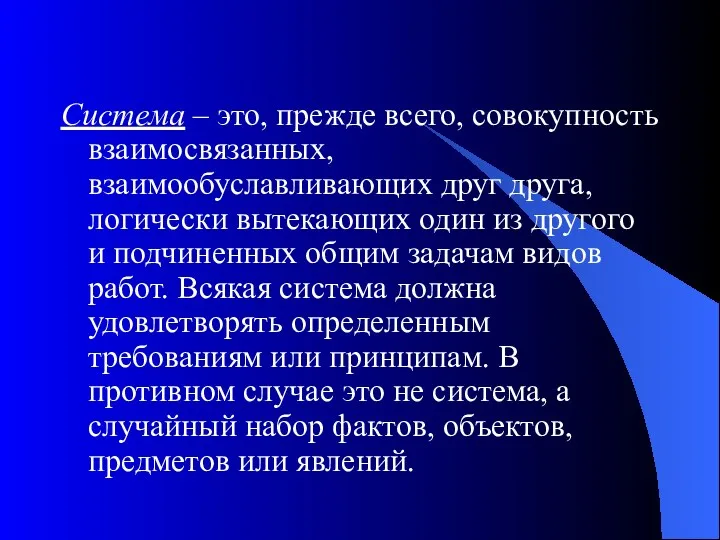 Система – это, прежде всего, совокупность взаимосвязанных, взаимообуславливающих друг друга, логически вытекающих один из другого и подчиненных общим задачам видов работ. Всякая система должна удовлетворять определенным требованиям или принципам. В противном случае это не система, а случайный набор фактов, объектов, предметов или явлений.